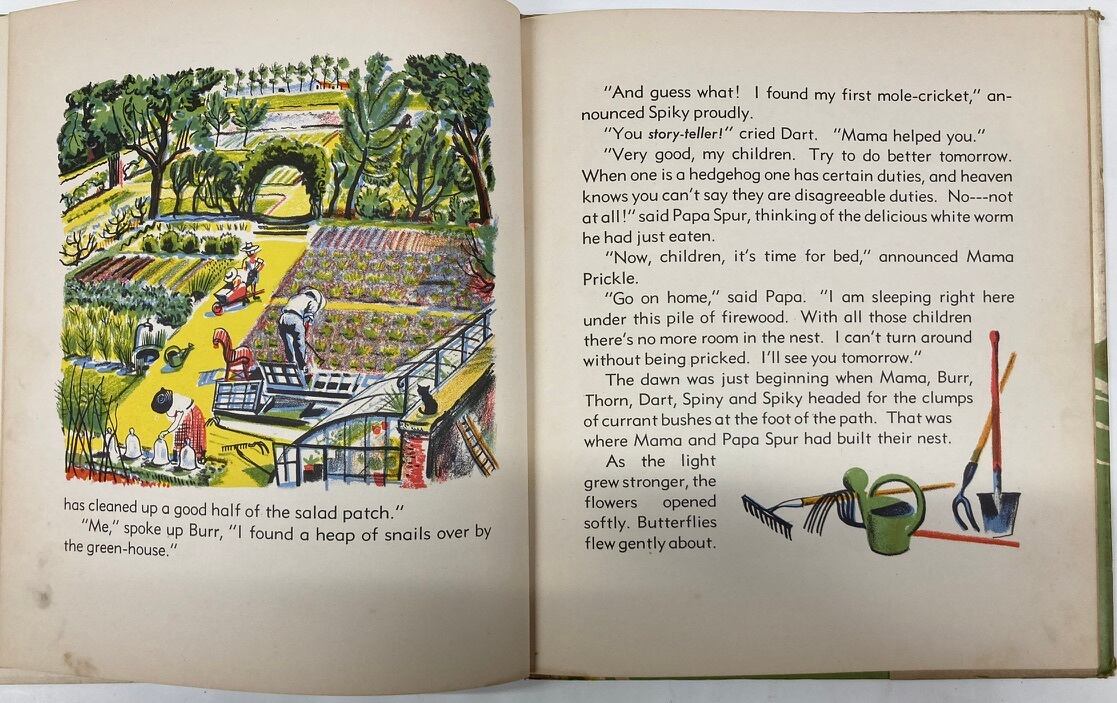 has cleaned up a good half of the salad patch."

"Me," spoke up Burr, "I found a heap of snails over by the green-house."

"And guess what! I found my first mole-cricket," announced Spiky proudly.

"You story-teller!" cried Dart. "Mama helped you."

"Very good, my children. Try to do better tomorrow. When one is a hedgehog one has certain duties, and heaven knows you can't say they are disagreeable duties. No---not at all!" said Papa Spur, thinking of the delicious white worm he had just eaten.

"Now, children, it's time for bed," announced Mama Prickle.

"Go on home," said Papa. "I am sleeping right here under this pile of firewood. With all those children there's no more room in the nest. I can't turn around without being pricked. I'll see you tomorrow."

The dawn was just beginning when Mama, Burr, Thorn, Dart, Spiny and Spiky headed for the clumps of currant bushes at the foot of the path. That was where Mama and Papa Spur had built their nest.

As the light grew stronger, the flowers opened softly. Butterflies flew gently about.